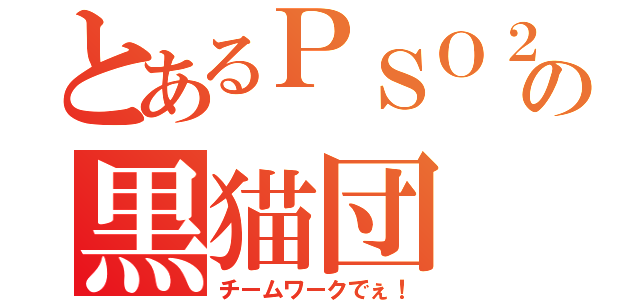 とあるＰＳＯ２の
黒猫団
チームワークでぇ！